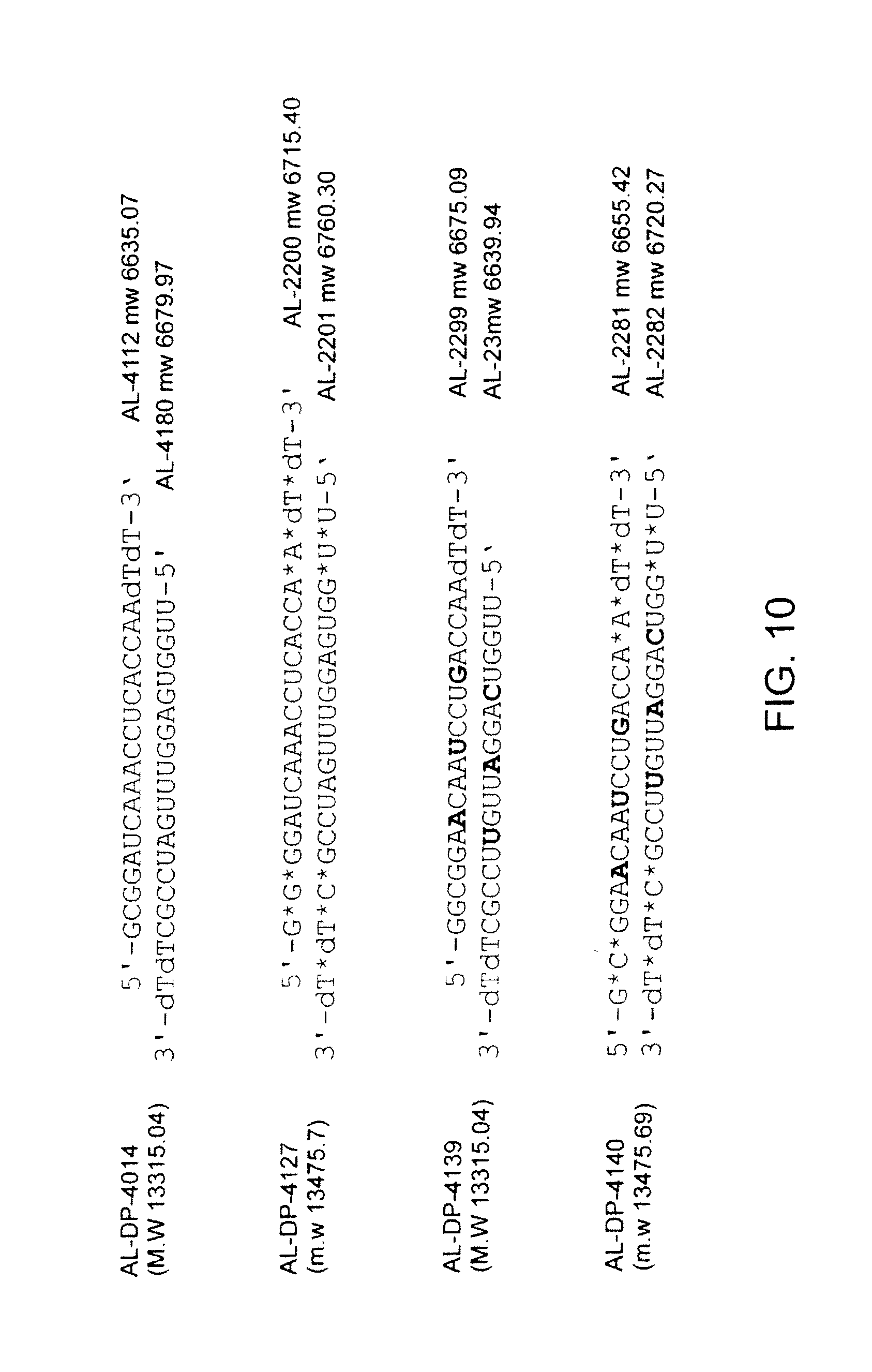 AL-DP-4014
(M.W 13315.04)

5'-GCGGAUCAAACCUCACCAAdTdT-3' AL-4112 mw 6635.07
3'-dTdTCGCCUAGUUUGGAGUGGUU-5' AL-4180 mw 6679.97

AL-DP-4127
(m.w 13475.7)

5'-G*G*GGAUCAAACCUCACCA*A*dT*dT-3' AL-2200 mw 6715.40
3'-dT*dT*C*GCCUAGUUUGGAGUGG*U*U-5' AL-2201 mw 6760.30

AL-DP-4139
(M.W 13315.04)

5'-GGCGGAACAAUCCUGACCAAdTdT-3' AL-2299 mw 6675.09
3'-dTdTCGCCUUGUUAGGACUGGUU-5' AL-23mw 6639.94

AL-DP-4140
(m.w 13475.69)

5'-G*C*GGAACAAUCCUGACCA*A*dT*dT-3' AL-2281 mw 6655.42
3'-dT*dT*C*GCCUUGUUAGGACUGG*U*U-5' AL-2282 mw 6720.27

FIG. 10